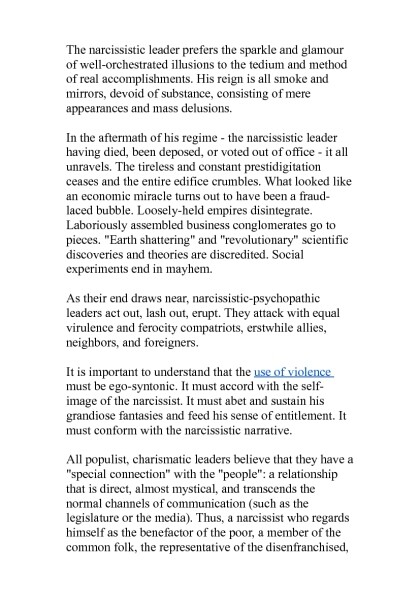 The narcissistic leader prefers the sparkle and glamour of well-orchestrated illusions to the tedium and method of real accomplishments. His reign is all smoke and mirrors, devoid of substance, consisting of mere appearances and mass delusions.

In the aftermath of his regime - the narcissistic leader having died, been deposed, or voted out of office - it all unravels. The tireless and constant prestidigitation ceases and the entire edifice crumbles. What looked like an economic miracle turns out to have been a fraud-laced bubble. Loosely-held empires disintegrate. Laboriously assembled business conglomerates go to pieces. "Earth shattering" and "revolutionary" scientific discoveries and theories are discredited. Social experiments end in mayhem.

As their end draws near, narcissistic-psychopathic leaders act out, lash out, erupt. They attack with equal virulence and ferocity compatriots, erstwhile allies, neighbors, and foreigners.

It is important to understand that the use of violence must be ego-syntonic. It must accord with the self-image of the narcissist. It must abet and sustain his grandiose fantasies and feed his sense of entitlement. It must conform with the narcissistic narrative.

All populist, charismatic leaders believe that they have a "special connection" with the "people": a relationship that is direct, almost mystical, and transcends the normal channels of communication (such as the legislature or the media). Thus, a narcissist who regards himself as the benefactor of the poor, a member of the common folk, the representative of the disenfranchised,